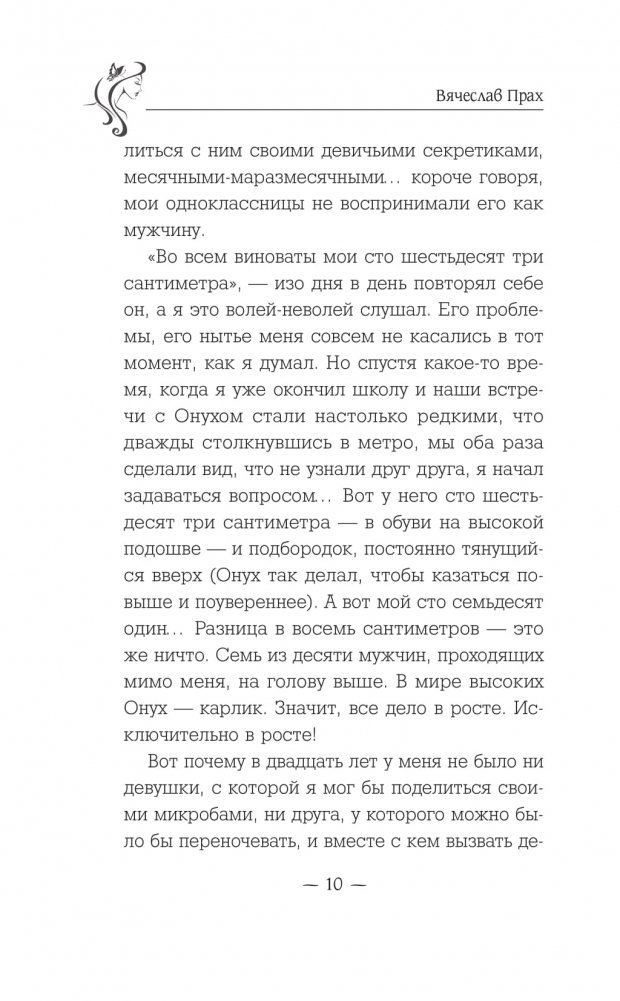 Вячеслав Прах

литься с ним своими девичьими секретиками, месячными-маразмесячными… короче говоря, мои одноклассницы не воспринимали его как мужчину.

«Во всем виноваты мои сто шестьдесят три сантиметра», — изо дня в день повторял себе он, а я это волей-неволей слушал. Его проблемы, его нытье меня совсем не касались в тот момент, как я думал. Но спустя какое-то время, когда я уже окончил школу и наши встречи с Онухом стали настолько редкими, что дважды столкнувшись в метро, мы оба раза сделали вид, что не узнали друг друга, я начал задаваться вопросом… Вот у него сто шестьдесят три сантиметра — в обуви на высокой подошве — и подбородок, постоянно тянущийся вверх (Онух так делал, чтобы казаться повыше и поувереннее). А вот мой сто семьдесят один… Разница в восемь сантиметров — это же ничто. Семь из десяти мужчин, проходящих мимо меня, на голову выше. В мире высоких Онух — карлик. Значит, все дело в росте. Исключительно в росте!

Вот почему в двадцать лет у меня не было ни девушки, с которой я мог бы поделиться своими микробами, ни друга, у которого можно было бы переночевать, и вместе с кем вызвать де-

— 10 —